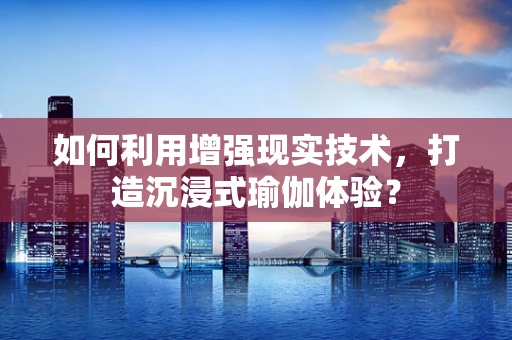 如何利用增强现实技术，打造沉浸式瑜伽体验？